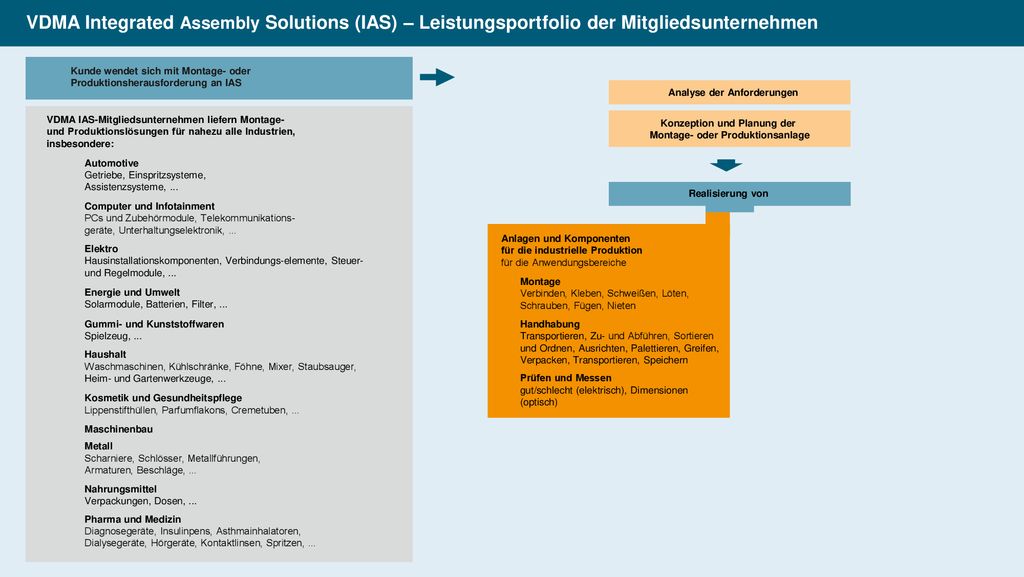 VDMA Integrated Assembly Solutions (IAS) – Leistungsportfolio der Mitgliedsunternehmen

Kunde wendet sich mit Montage- oder Produktionsherausforderung an IAS

VDMA IAS-Mitgliedsunternehmen liefern Montage- und Produktionslösungen für nahezu alle Industrien, insbesondere:

Automotive
Getriebe, Einspritzsysteme, Assistenzsysteme, ...

Computer und Infotainment
PCs und Zubehörmodule, Telekommunikations-geräte, Unterhaltungselektronik, ...

Elektro
Hausinstallationskomponenten, Verbindungs-elemente, Steuer- und Regelmodule, ...

Energie und Umwelt
Solarmodule, Batterien, Filter, ...

Gummi- und Kunststoffwaren
Spielzeug, ...

Haushalt
Waschmaschinen, Kühlschränke, Föhne, Mixer, Staubsauger, Heim- und Gartenwerkzeuge, ...

Kosmetik und Gesundheitspflege
Lippenstifthüllen, Parfumflakons, Cremetuben, ...

Maschinenbau

Metall
Scharniere, Schlösser, Metallführungen, Armaturen, Beschläge, ...

Nahrungsmittel
Verpackungen, Dosen, ...

Pharma und Medizin
Diagnosegeräte, Insulinpens, Asthmainhalatoren, Dialysegeräte, Hörgeräte, Kontaktlinsen, Spritzen, ...

Analyse der Anforderungen

Konzeption und Planung der Montage- oder Produktionsanlage

Realisierung von

Anlagen und Komponenten für die industrielle Produktion
für die Anwendungsbereiche

Montage
Verbinden, Kleben, Schweißen, Löten, Schrauben, Fügen, Nieten

Handhabung
Transportieren, Zu- und Abführen, Sortieren und Ordnen, Ausrichten, Palettieren, Greifen, Verpacken, Transportieren, Speichern

Prüfen und Messen
gut/schlecht (elektrisch), Dimensionen (optisch)